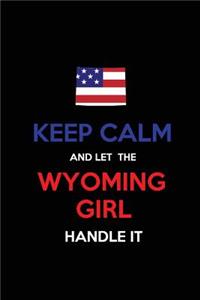 KEEP CALM

AND LET THE

WYOMING GIRL

HANDLE IT